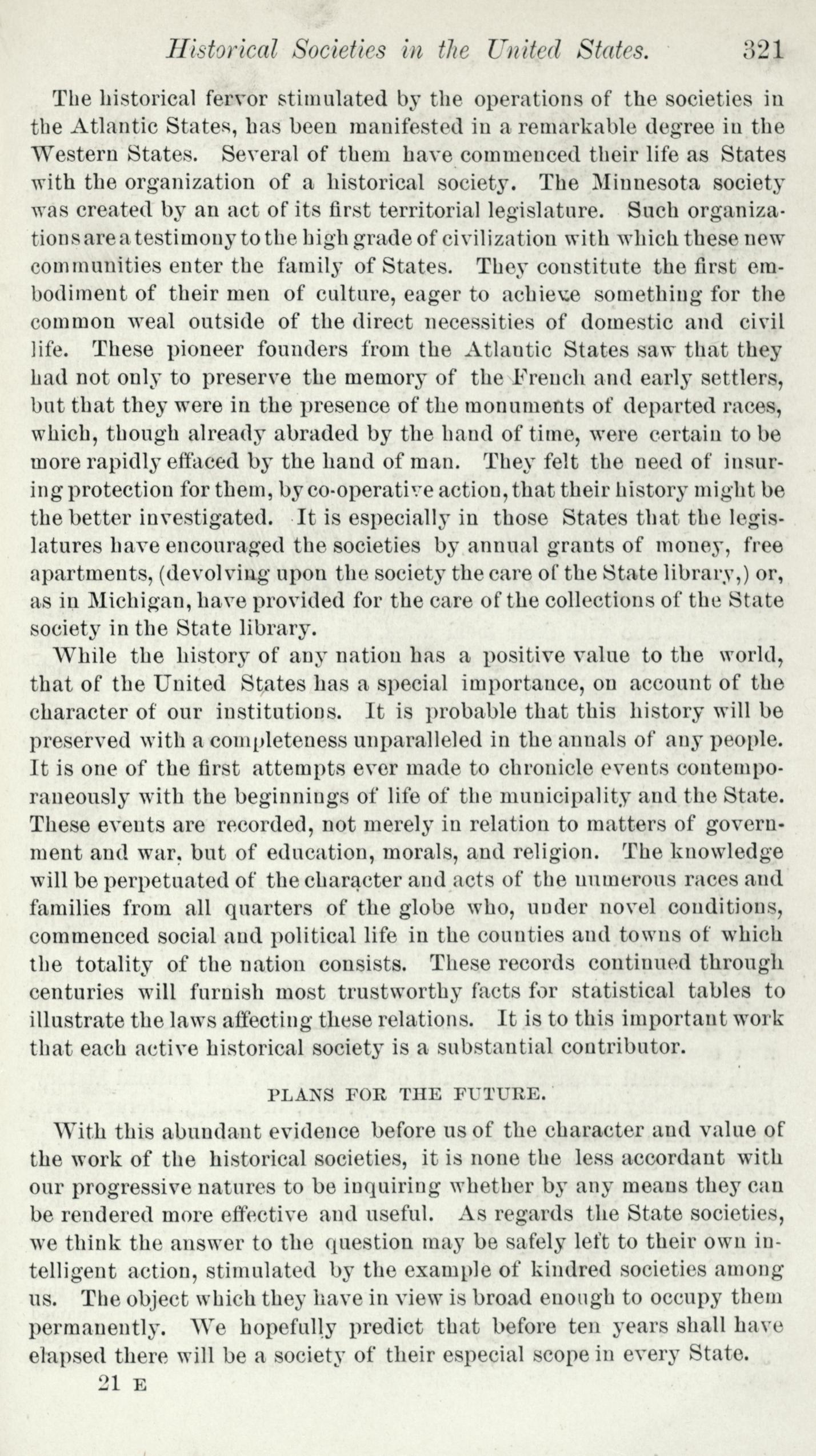 Historical Societies in the United States. 321

The historical fervor stimulated by the operations of the societies in the Atlantic States, has been manifested in a remarkable degree in the Western States. Several of them have commenced their life as States with the organization of a historical society. The Minnesota society was created by an act of its first territorial legislature. Such organizations are a testimony to the high grade of civilization with which these new communities enter the family of States. They constitute the first embodiment of their men of culture, eager to achieve something for the common weal outside of the direct necessities of domestic and civil life. These pioneer founders from the Atlantic States saw that they had not only to preserve the memory of the French and early settlers, but that they were in the presence of the monuments of departed races, which, though already abraded by the hand of time, were certain to be more rapidly effaced by the hand of man. They felt the need of insuring protection for them, by co-operative action, that their history might be the better investigated. It is especially in those States that the legislatures have encouraged the societies by annual grants of money, free apartments, (devolving upon the society the care of the State library,) or, as in Michigan, have provided for the care of the collections of the State society in the State library.

While the history of any nation has a positive value to the world, that of the United States has a special importance, on account of the character of our institutions. It is probable that this history will be preserved with a completeness unparalleled in the annals of any people. It is one of the first attempts ever made to chronicle events contemporaneously with the beginnings of life of the municipality and the State. These events are recorded, not merely in relation to matters of government and war, but of education, morals, and religion. The knowledge will be perpetuated of the character and acts of the numerous races and families from all quarters of the globe who, under novel conditions, commenced social and political life in the counties and towns of which the totality of the nation consists. These records continued through centuries will furnish most trustworthy facts for statistical tables to illustrate the laws affecting these relations. It is to this important work that each active historical society is a substantial contributor.

PLANS FOR THE FUTURE.

With this abundant evidence before us of the character and value of the work of the historical societies, it is none the less accordant with our progressive natures to be inquiring whether by any means they can be rendered more effective and useful. As regards the State societies, we think the answer to the question may be safely left to their own intelligent action, stimulated by the example of kindred societies among us. The object which they have in view is broad enough to occupy them permanently. We hopefully predict that before ten years shall have elapsed there will be a society of their especial scope in every State.

21 E